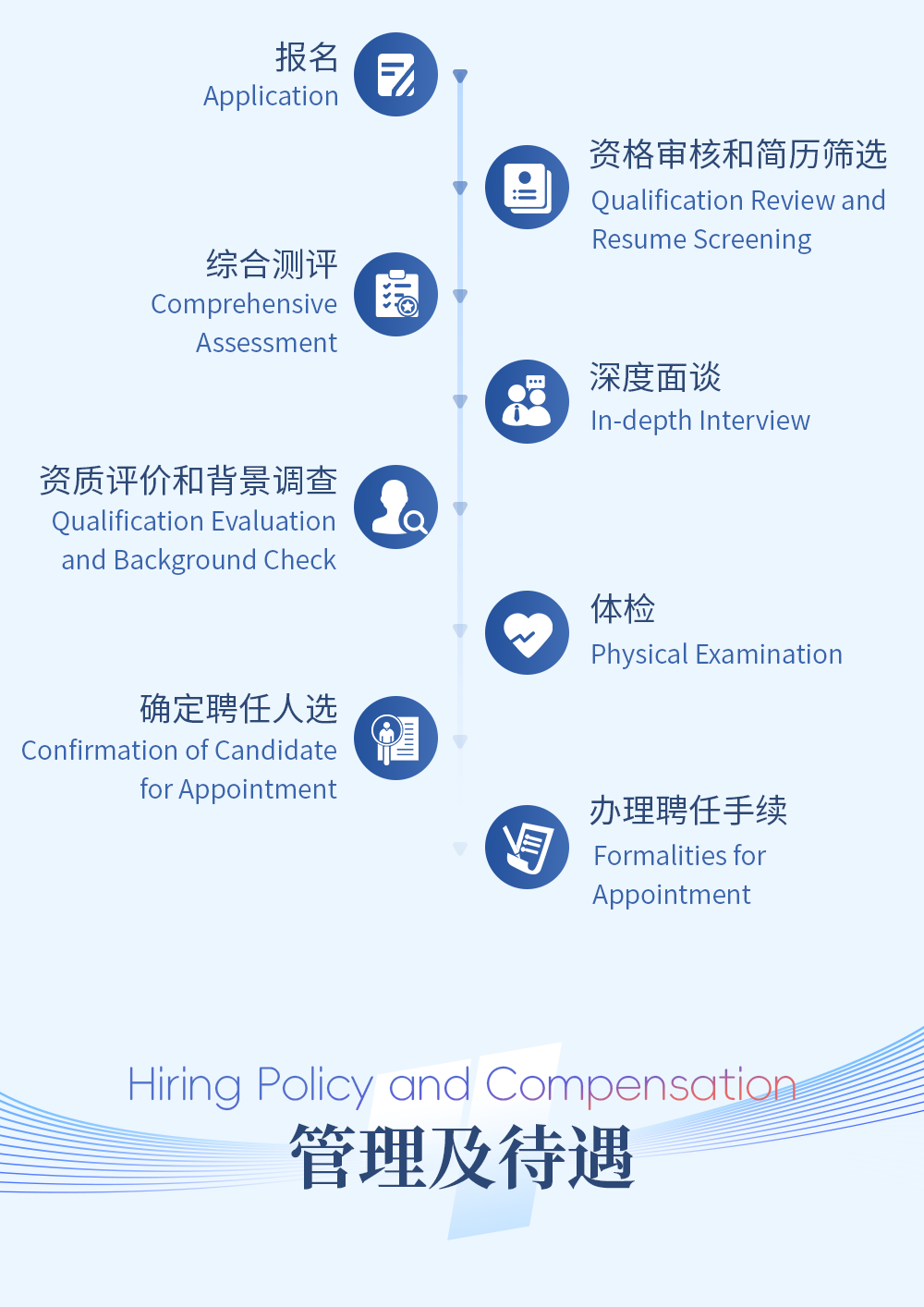 报名
Application

资格审核和简历筛选
Qualification Review and Resume Screening

综合测评
Comprehensive Assessment

深度面谈
In-depth Interview

资质评价和背景调查
Qualification Evaluation and Background Check

体检
Physical Examination

确定聘任人选
Confirmation of Candidate for Appointment

办理聘任手续
Formalities for Appointment

Hiring Policy and Compensation
管理及待遇